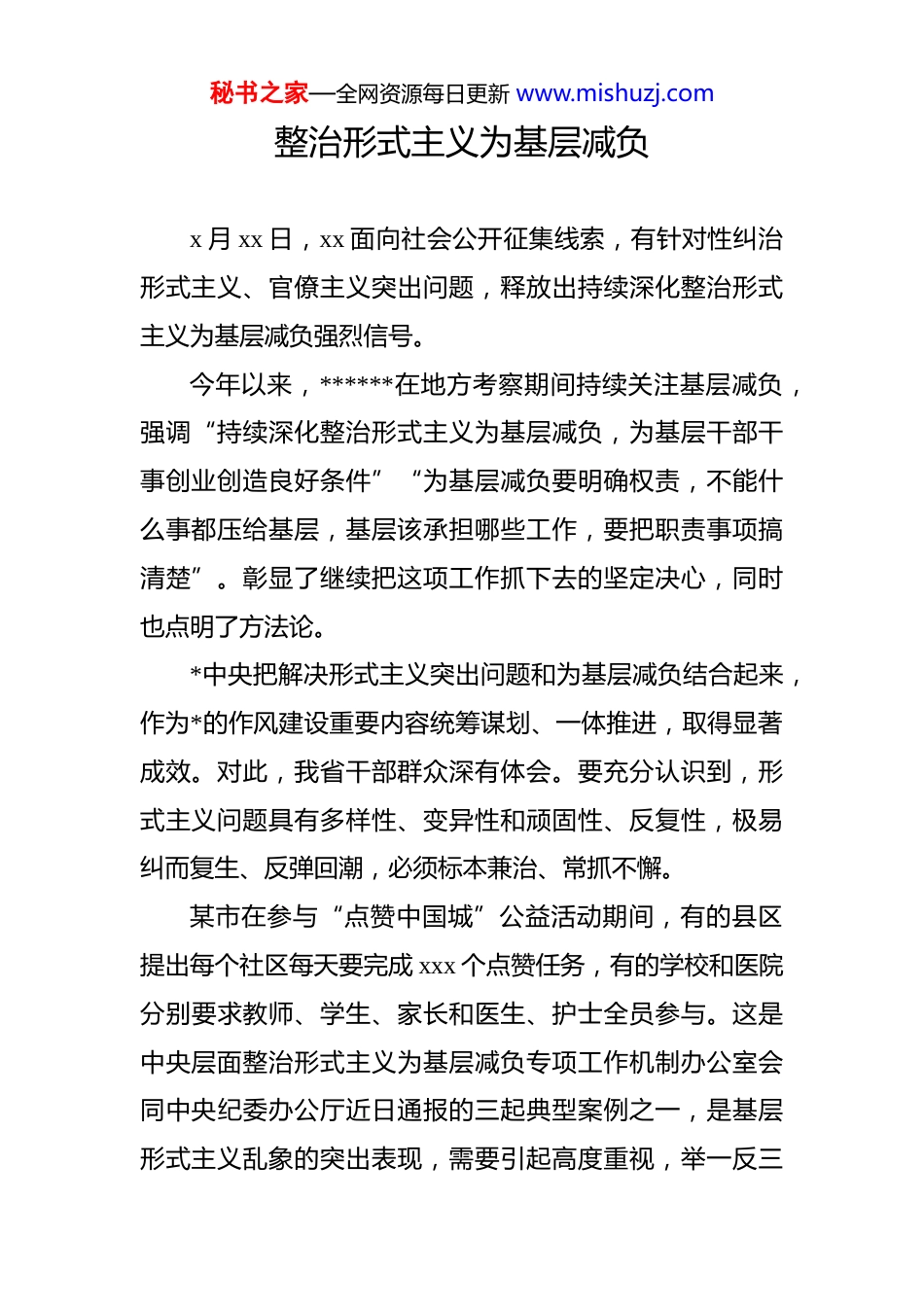 秘书之家—全网资源每日更新 www.mishuzj.com

整治形式主义为基层减负

x 月 xx 日，xx 面向社会公开征集线索，有针对性纠治形式主义、官僚主义突出问题，释放出持续深化整治形式主义为基层减负强烈信号。

今年以来，******在地方考察期间持续关注基层减负，强调“持续深化整治形式主义为基层减负，为基层干部干事创业创造良好条件”“为基层减负要明确权责，不能什么事都压给基层，基层该承担哪些工作，要把职责事项搞清楚”。彰显了继续把这项工作抓下去的坚定决心，同时也点明了方法论。

*中央把解决形式主义突出问题和为基层减负结合起来，作为*的作风建设重要内容统筹谋划、一体推进，取得显著成效。对此，我省干部群众深有体会。要充分认识到，形式主义问题具有多样性、变异性和顽固性、反复性，极易纠而复生、反弹回潮，必须标本兼治、常抓不懈。

某市在参与“点赞中国城”公益活动期间，有的县区提出每个社区每天要完成 xxx 个点赞任务，有的学校和医院分别要求教师、学生、家长和医生、护士全员参与。这是中央层面整治形式主义为基层减负专项工作机制办公室会同中央纪委办公厅近日通报的三起典型案例之一，是基层形式主义乱象的突出表现，需要引起高度重视，举一反三